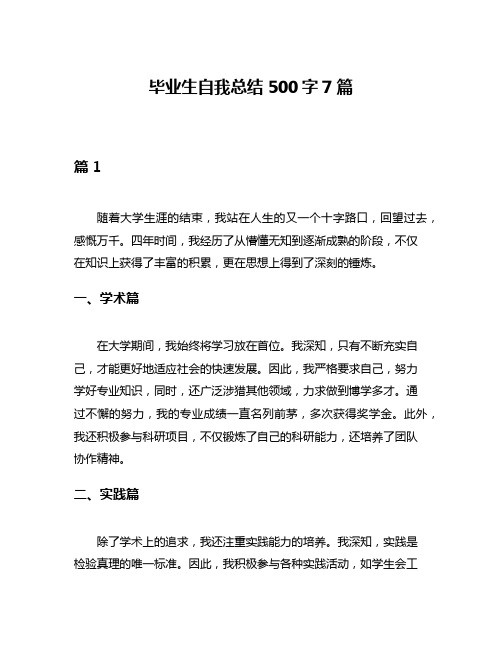 毕业生自我总结 500 字 7 篇

篇 1

随着大学生涯的结束，我站在人生的又一个十字路口，回望过去，感慨万千。四年时间，我经历了从懵懂无知到逐渐成熟的阶段，不仅在知识上获得了丰富的积累，更在思想上得到了深刻的锤炼。

一、学术篇

在大学期间，我始终将学习放在首位。我深知，只有不断充实自己，才能更好地适应社会的快速发展。因此，我严格要求自己，努力学好专业知识，同时，还广泛涉猎其他领域，力求做到博学多才。通过不懈的努力，我的专业成绩一直名列前茅，多次获得奖学金。此外，我还积极参与科研项目，不仅锻炼了自己的科研能力，还培养了团队协作精神。

二、实践篇

除了学术上的追求，我还注重实践能力的培养。我深知，实践是检验真理的唯一标准。因此，我积极参与各种实践活动，如学生会工